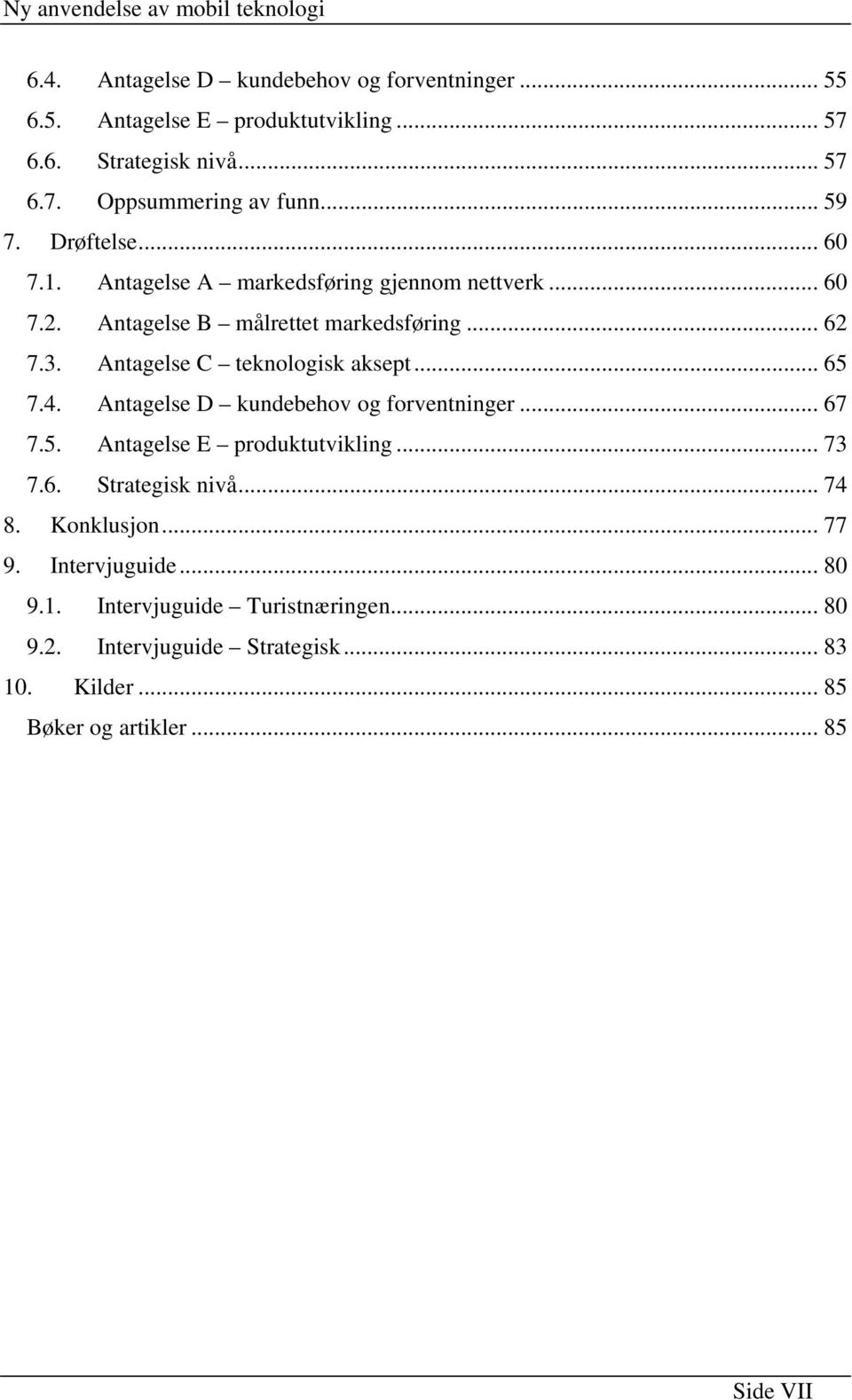 Ny anvendelse av mobil teknologi

6.4. Antagelse D – kundebehov og forventninger ... 55
6.5. Antagelse E – produktutvikling ... 57
6.6. Strategisk nivå ... 57
6.7. Oppsummering av funn ... 59
7. Drøftelse ... 60
7.1. Antagelse A – markedsføring gjennom nettverk ... 60
7.2. Antagelse B – målrettet markedsføring ... 62
7.3. Antagelse C – teknologisk aksept ... 65
7.4. Antagelse D – kundebehov og forventninger ... 67
7.5. Antagelse E – produktutvikling ... 73
7.6. Strategisk nivå ... 74
8. Konklusjon ... 77
9. Intervjuguide ... 80
9.1. Intervjuguide – Turistnæringen ... 80
9.2. Intervjuguide – Strategisk ... 83
10. Kilder ... 85
Bøker og artikler ... 85

Side VII